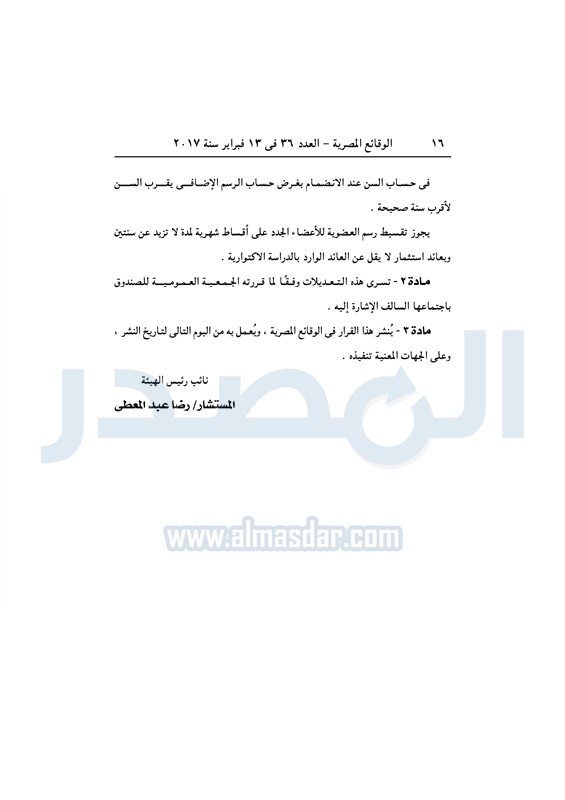 ١٦ الوقائع المصرية – العدد ٣٦ فى ١٣ فبراير سنة ٢٠١٧

فى حساب السن عند الانضمام بغرض حساب الرسم الإضافى يقرب السن لأقرب سنة صحيحة .

يجوز تقسيط رسم العضوية للأعضاء الجدد على أقساط شهرية لمدة لا تزيد عن سنتين وبعائد استثمار لا يقل عن العائد الوارد بالدراسة الاكتوارية .

مادة ٢ - تسرى هذه التعديلات وفقًا لما قررته الجمعية العمومية للصندوق باجتماعها السالف الإشارة إليه .

مادة ٣ - يُنشر هذا القرار فى الوقائع المصرية ، ويُعمل به من اليوم التالى لتاريخ النشر ، وعلى الجهات المعنية تنفيذه .

نائب رئيس الهيئة

المستشار/ رضا عبد المعطى

المصدر

www.almasdar.com